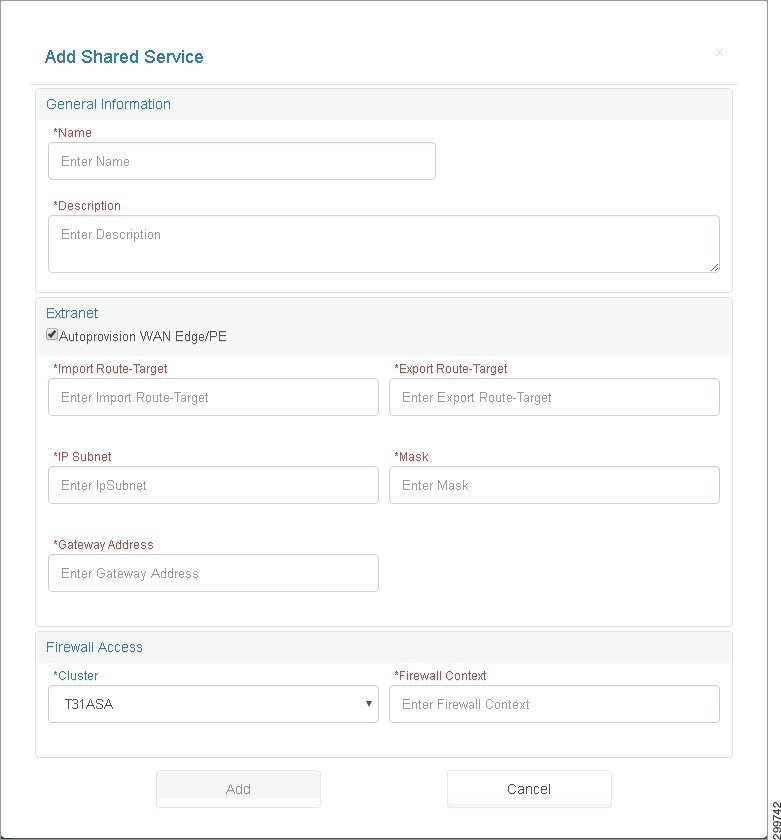 Add Shared Service

×

General Information

*Name

Enter Name

*Description

Enter Description

Extranet

Autoprovision WAN Edge/PE

*Import Route-Target

Enter Import Route-Target

*Export Route-Target

Enter Export Route-Target

*IP Subnet

Enter IpSubnet

*Mask

Enter Mask

*Gateway Address

Enter Gateway Address

Firewall Access

*Cluster

T31ASA

*Firewall Context

Enter Firewall Context

Add

Cancel

299742